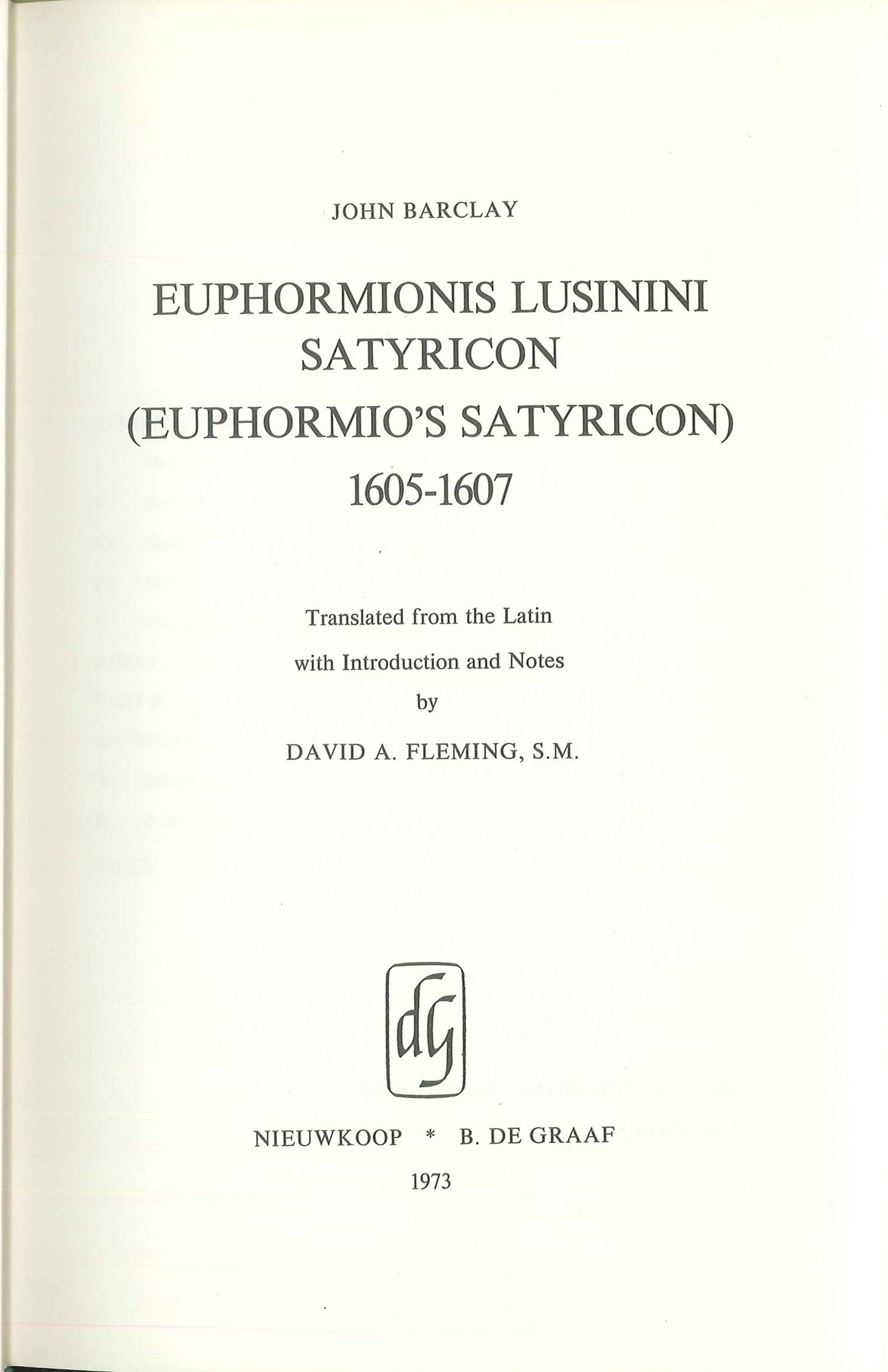 JOHN BARCLAY

EUPHORMIONIS LUSININI SATYRICON (EUPHORMIO'S SATYRICON) 1605-1607

Translated from the Latin with Introduction and Notes by

DAVID A. FLEMING, S.M.

dG

NIEUWKOOP * B. DE GRAAF

1973